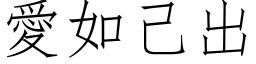 愛如己出